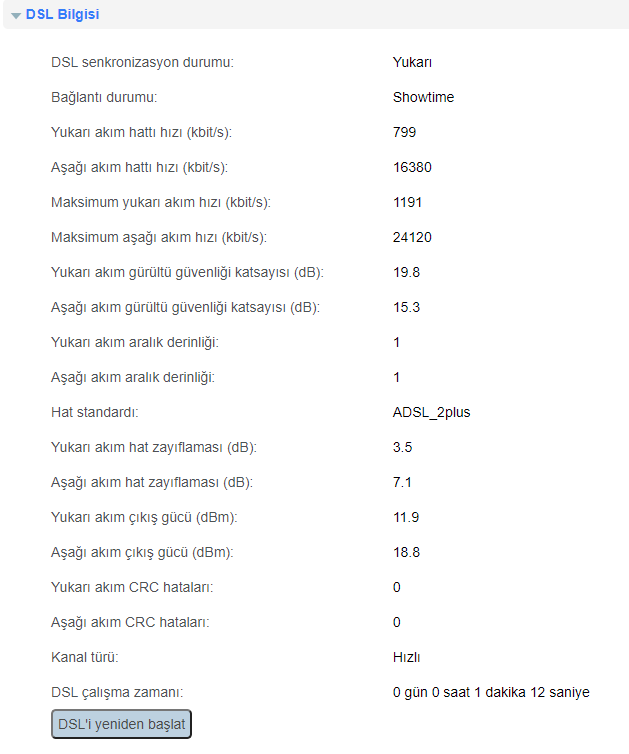 DSL Bilgisi

| | |
|---|---|
| DSL senkronizasyon durumu: | Yukarı |
| Bağlantı durumu: | Showtime |
| Yukarı akım hattı hızı (kbit/s): | 799 |
| Aşağı akım hattı hızı (kbit/s): | 16380 |
| Maksimum yukarı akım hızı (kbit/s): | 1191 |
| Maksimum aşağı akım hızı (kbit/s): | 24120 |
| Yukarı akım gürültü güvenliği katsayısı (dB): | 19.8 |
| Aşağı akım gürültü güvenliği katsayısı (dB): | 15.3 |
| Yukarı akım aralık derinliği: | 1 |
| Aşağı akım aralık derinliği: | 1 |
| Hat standardı: | ADSL_2plus |
| Yukarı akım hat zayıflaması (dB): | 3.5 |
| Aşağı akım hat zayıflaması (dB): | 7.1 |
| Yukarı akım çıkış gücü (dBm): | 11.9 |
| Aşağı akım çıkış gücü (dBm): | 18.8 |
| Yukarı akım CRC hataları: | 0 |
| Aşağı akım CRC hataları: | 0 |
| Kanal türü: | Hızlı |
| DSL çalışma zamanı: | 0 gün 0 saat 1 dakika 12 saniye |

DSL'i yeniden başlat